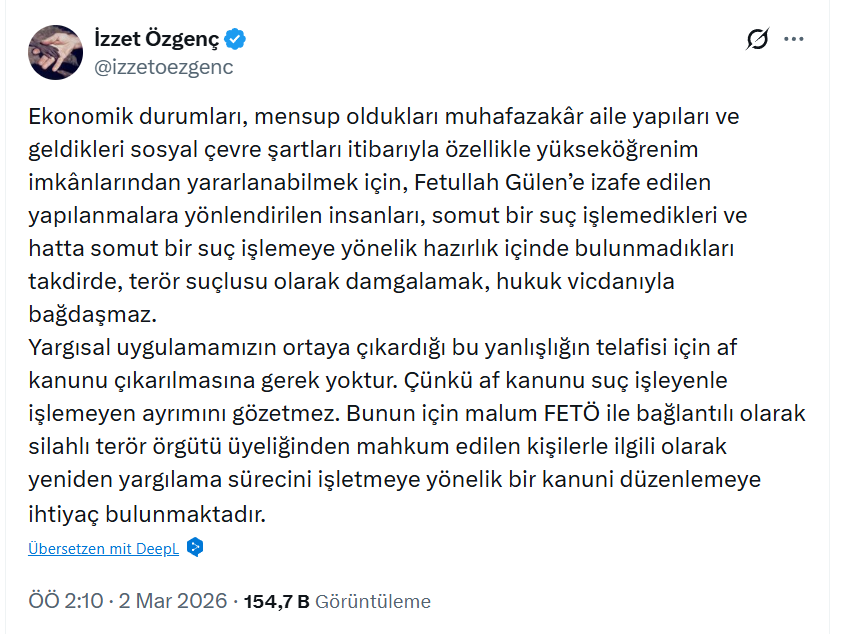 İzzet Özgenç
@izzetoezgenc

Ekonomik durumları, mensup oldukları muhafazakâr aile yapıları ve geldikleri sosyal çevre şartları itibarıyla özellikle yükseköğrenim imkânlarından yararlanabilmek için, Fetullah Gülen'e izafe edilen yapılanmalara yönlendirilen insanları, somut bir suç işlemedikleri ve hatta somut bir suç işlemeye yönelik hazırlık içinde bulunmadıkları takdirde, terör suçlusu olarak damgalamak, hukuk vicdanıyla bağdaşmaz.
Yargısal uygulamamızın ortaya çıkardığı bu yanlışlığın telafisi için af kanunu çıkarılmasına gerek yoktur. Çünkü af kanunu suç işleyenle işlemeyen ayrımını gözetmez. Bunun için malum FETÖ ile bağlantılı olarak silahlı terör örgütü üyeliğinden mahkum edilen kişilerle ilgili olarak yeniden yargılama sürecini işletmeye yönelik bir kanuni düzenlemeye ihtiyaç bulunmaktadır.

Übersetzen mit DeepL

ÖÖ 2:10 · 2 Mar 2026 · 154,7 B Görüntüleme